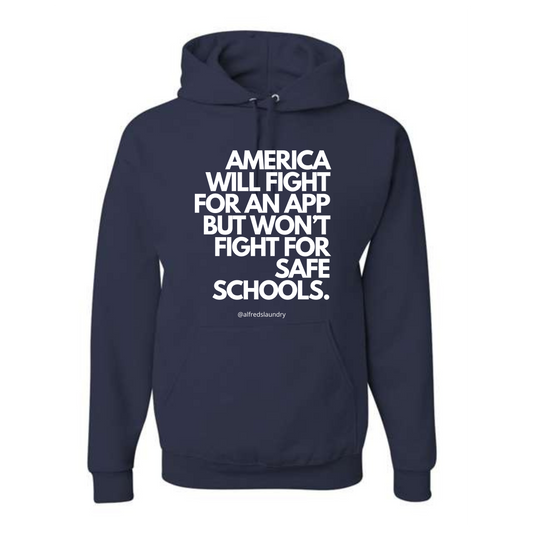 AMERICA WILL FIGHT FOR AN APP BUT WON'T FIGHT FOR SAFE SCHOOLS.

@alfredslaundry